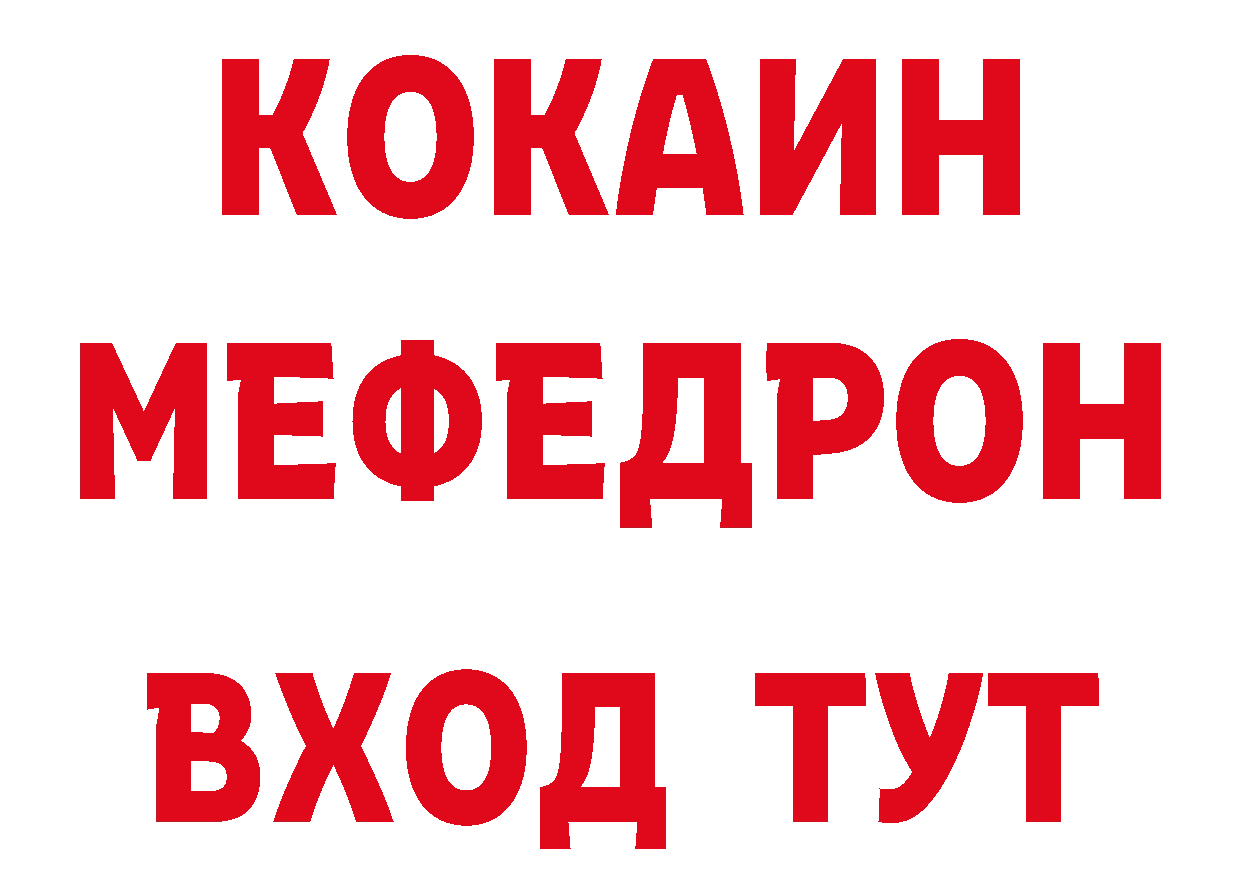 КОКАИН
МЕФЕДРОН
ВХОД ТУТ